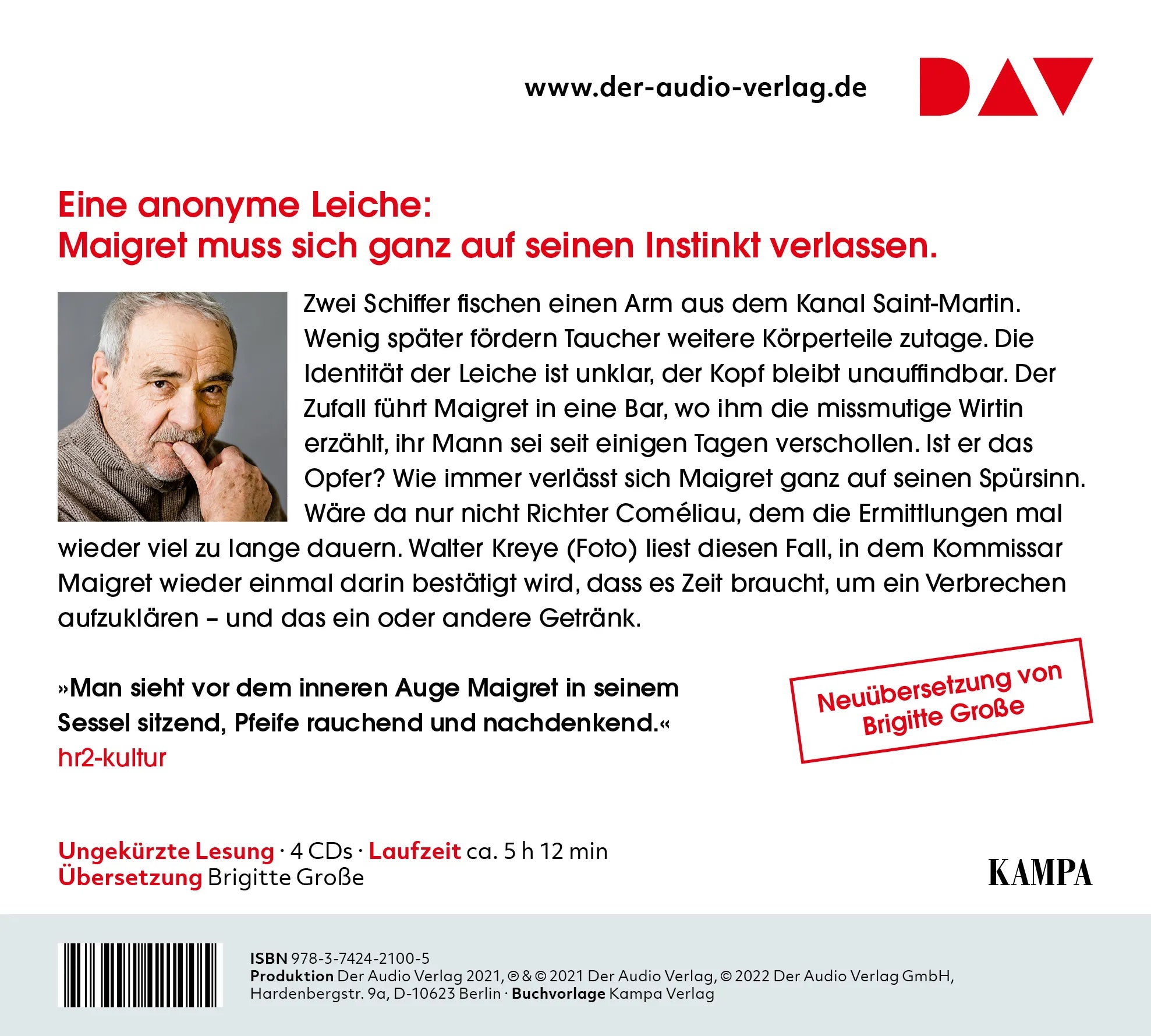 www.der-audio-verlag.de

DAV

Eine anonyme Leiche:
Maigret muss sich ganz auf seinen Instinkt verlassen.

Zwei Schiffer fischen einen Arm aus dem Kanal Saint-Martin. Wenig später fördern Taucher weitere Körperteile zutage. Die Identität der Leiche ist unklar, der Kopf bleibt unauffindbar. Der Zufall führt Maigret in eine Bar, wo ihm die missmutige Wirtin erzählt, ihr Mann sei seit einigen Tagen verschollen. Ist er das Opfer? Wie immer verlässt sich Maigret ganz auf seinen Spürsinn. Wäre da nur nicht Richter Coméliau, dem die Ermittlungen mal wieder viel zu lange dauern. Walter Kreye (Foto) liest diesen Fall, in dem Kommissar Maigret wieder einmal darin bestätigt wird, dass es Zeit braucht, um ein Verbrechen aufzuklären – und das ein oder andere Getränk.

»Man sieht vor dem inneren Auge Maigret in seinem Sessel sitzend, Pfeife rauchend und nachdenkend.«
hr2-kultur

Neuübersetzung von Brigitte Große

Ungekürzte Lesung · 4 CDs · Laufzeit ca. 5 h 12 min
Übersetzung Brigitte Große

KAMPA

ISBN 978-3-7424-2100-5
Produktion Der Audio Verlag 2021, ℗ & © 2021 Der Audio Verlag, © 2022 Der Audio Verlag GmbH, Hardenbergstr. 9a, D-10623 Berlin · Buchvorlage Kampa Verlag